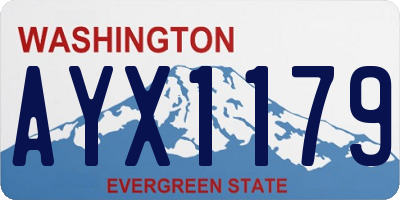 WASHINGTON

AYX1179

EVERGREEN STATE